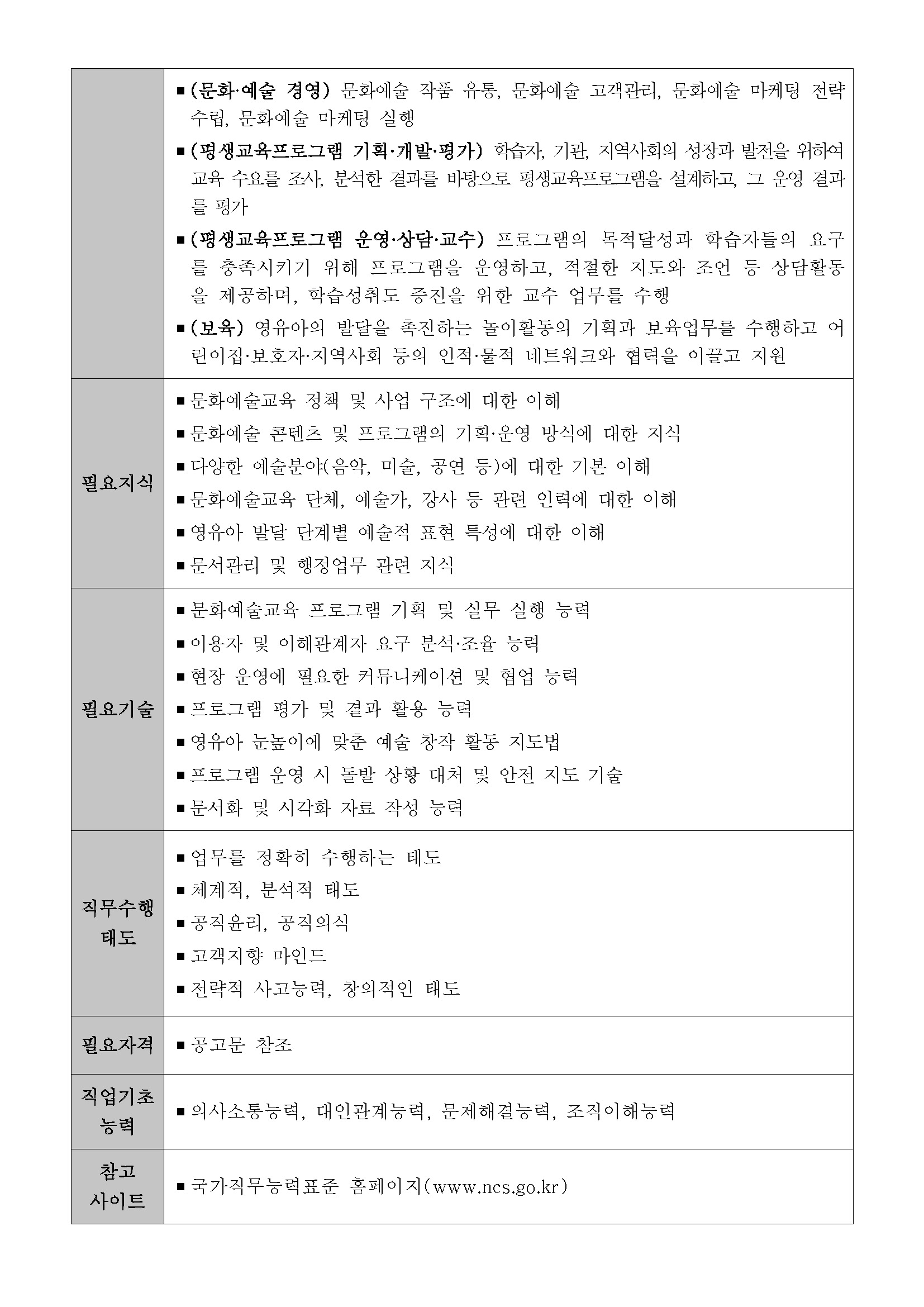 | | |
|---|---|
| | ■ (문화·예술 경영) 문화예술 작품 유통, 문화예술 고객관리, 문화예술 마케팅 전략 수립, 문화예술 마케팅 실행<br>■ (평생교육프로그램 기획·개발·평가) 학습자, 기관, 지역사회의 성장과 발전을 위하여 교육 수요를 조사, 분석한 결과를 바탕으로 평생교육프로그램을 설계하고, 그 운영 결과를 평가<br>■ (평생교육프로그램 운영·상담·교수) 프로그램의 목적달성과 학습자들의 요구를 충족시키기 위해 프로그램을 운영하고, 적절한 지도와 조언 등 상담활동을 제공하며, 학습성취도 증진을 위한 교수 업무를 수행<br>■ (보육) 영유아의 발달을 촉진하는 놀이활동의 기획과 보육업무를 수행하고 어린이집·보호자·지역사회 등의 인적·물적 네트워크와 협력을 이끌고 지원 |
| 필요지식 | ■ 문화예술교육 정책 및 사업 구조에 대한 이해<br>■ 문화예술 콘텐츠 및 프로그램의 기획·운영 방식에 대한 지식<br>■ 다양한 예술분야(음악, 미술, 공연 등)에 대한 기본 이해<br>■ 문화예술교육 단체, 예술가, 강사 등 관련 인력에 대한 이해<br>■ 영유아 발달 단계별 예술적 표현 특성에 대한 이해<br>■ 문서관리 및 행정업무 관련 지식 |
| 필요기술 | ■ 문화예술교육 프로그램 기획 및 실무 실행 능력<br>■ 이용자 및 이해관계자 요구 분석·조율 능력<br>■ 현장 운영에 필요한 커뮤니케이션 및 협업 능력<br>■ 프로그램 평가 및 결과 활용 능력<br>■ 영유아 눈높이에 맞춘 예술 창작 활동 지도법<br>■ 프로그램 운영 시 돌발 상황 대처 및 안전 지도 기술<br>■ 문서화 및 시각화 자료 작성 능력 |
| 직무수행 태도 | ■ 업무를 정확히 수행하는 태도<br>■ 체계적, 분석적 태도<br>■ 공직윤리, 공직의식<br>■ 고객지향 마인드<br>■ 전략적 사고능력, 창의적인 태도 |
| 필요자격 | ■ 공고문 참조 |
| 직업기초 능력 | ■ 의사소통능력, 대인관계능력, 문제해결능력, 조직이해능력 |
| 참고 사이트 | ■ 국가직무능력표준 홈페이지(www.ncs.go.kr) |